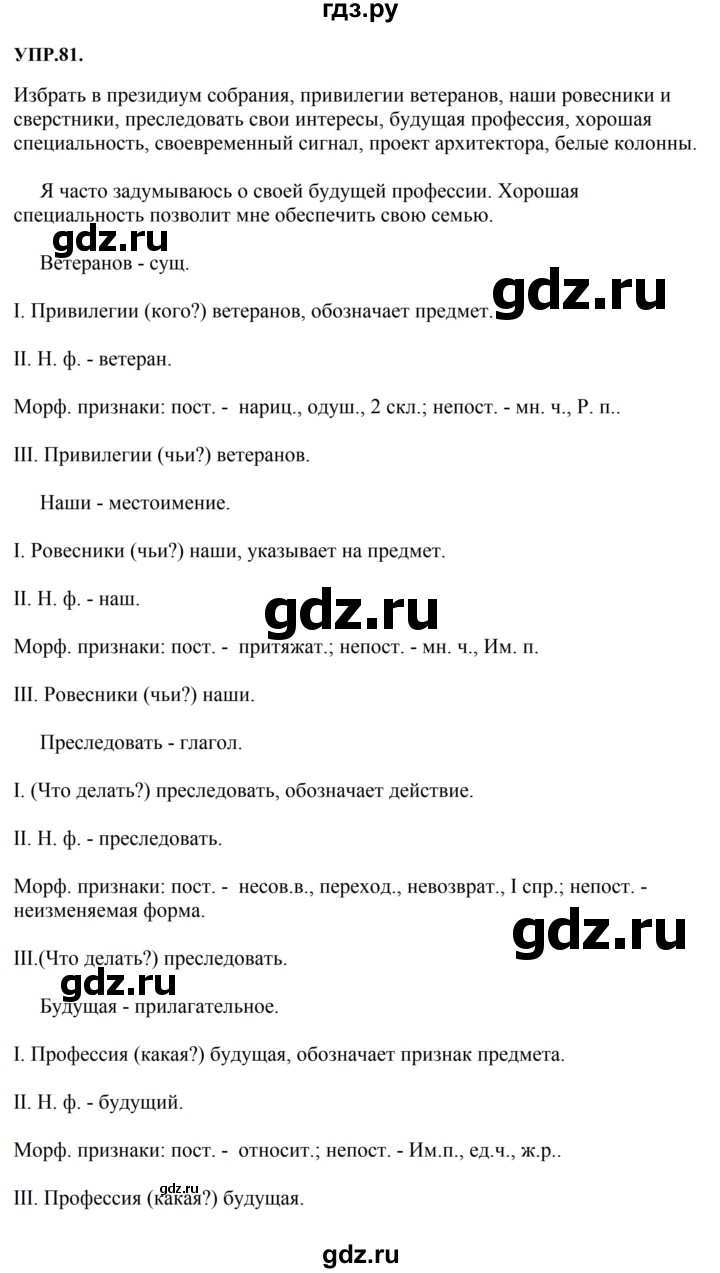 гдз.ру

УПР.81.

Избрать в президиум собрания, привилегии ветеранов, наши ровесники и сверстники, преследовать свои интересы, будущая профессия, хорошая специальность, своевременный сигнал, проект архитектора, белые колонны.

Я часто задумываюсь о своей будущей профессии. Хорошая специальность позволит мне обеспечить свою семью.

gdz.ru

Ветеранов - сущ.

gdz.ru

I. Привилегии (кого?) ветеранов, обозначает предмет.

II. Н. ф. - ветеран.

Морф. признаки: пост. - нариц., одуш., 2 скл.; непост. - мн. ч., Р. п..

III. Привилегии (чьи?) ветеранов.

Наши - местоимение.

I. Ровесники (чьи?) наши, указывает на предмет.

II. Н. ф. - наш.

gdz.ru

Морф. признаки: пост. - притяжат.; непост. - мн. ч., Им. п.

III. Ровесники (чьи?) наши.

Преследовать - глагол.

I. (Что делать?) преследовать, обозначает действие.

II. Н. ф. - преследовать.

Морф. признаки: пост. - несов.в., переход., невозврат., I спр.; непост. - неизменяемая форма.

gdz.ru

III.(Что делать?) преследовать.

gdz.ru

Будущая - прилагательное.

I. Профессия (какая?) будущая, обозначает признак предмета.

II. Н. ф. - будущий.

Морф. признаки: пост. - относит.; непост. - Им.п., ед.ч., ж.р..

gdz.ru

III. Профессия (какая?) будущая.

gdz.ru